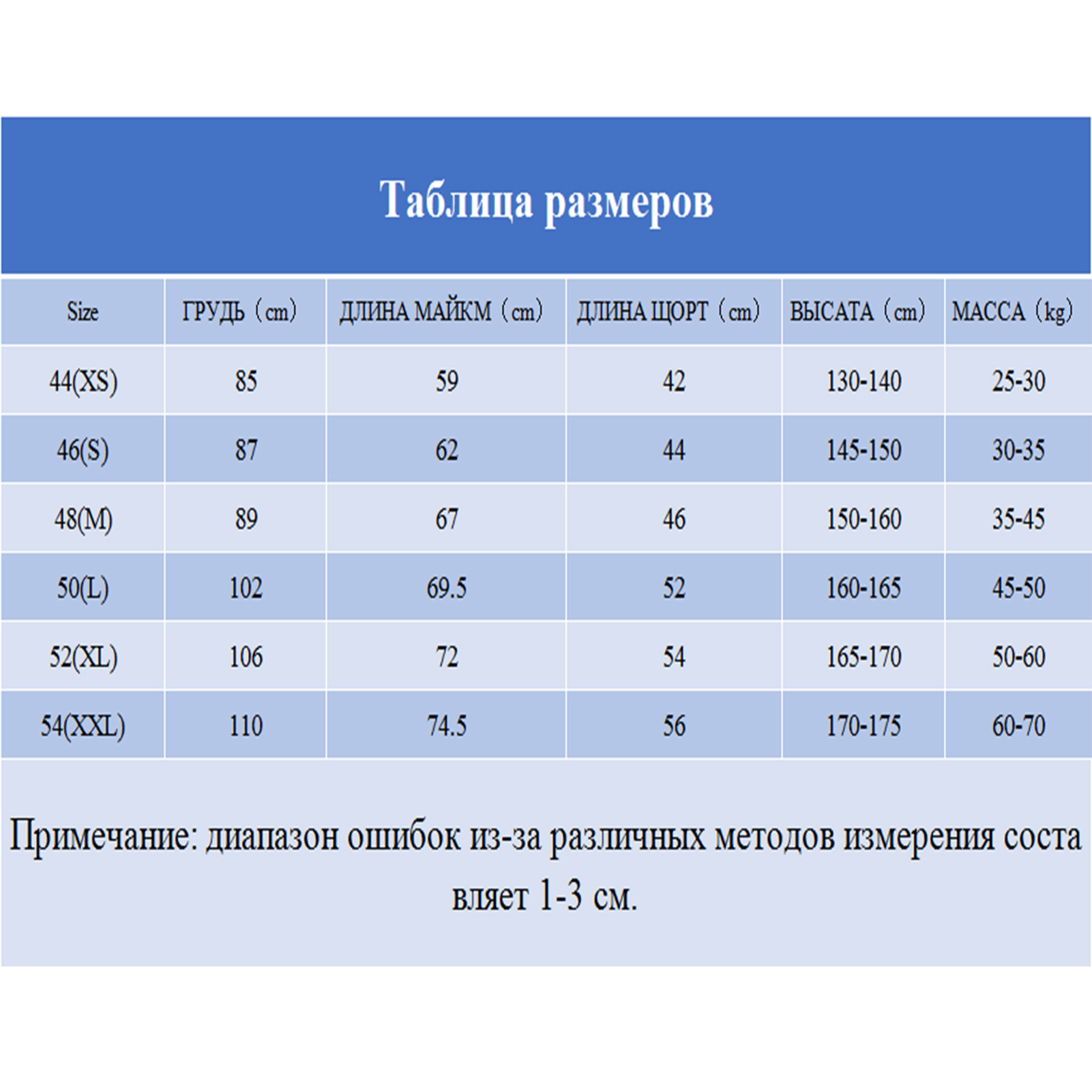 Таблица размеров

| Size | ГРУДЬ（cm） | ДЛИНА МАЙКМ（cm） | ДЛИНА ЩОРТ（cm） | ВЫСАТА（cm） | МАССА（kg） |
|---|---|---|---|---|---|
| 44(XS) | 85 | 59 | 42 | 130-140 | 25-30 |
| 46(S) | 87 | 62 | 44 | 145-150 | 30-35 |
| 48(M) | 89 | 67 | 46 | 150-160 | 35-45 |
| 50(L) | 102 | 69.5 | 52 | 160-165 | 45-50 |
| 52(XL) | 106 | 72 | 54 | 165-170 | 50-60 |
| 54(XXL) | 110 | 74.5 | 56 | 170-175 | 60-70 |

Примечание: диапазон ошибок из-за различных методов измерения соста вляет 1-3 см.